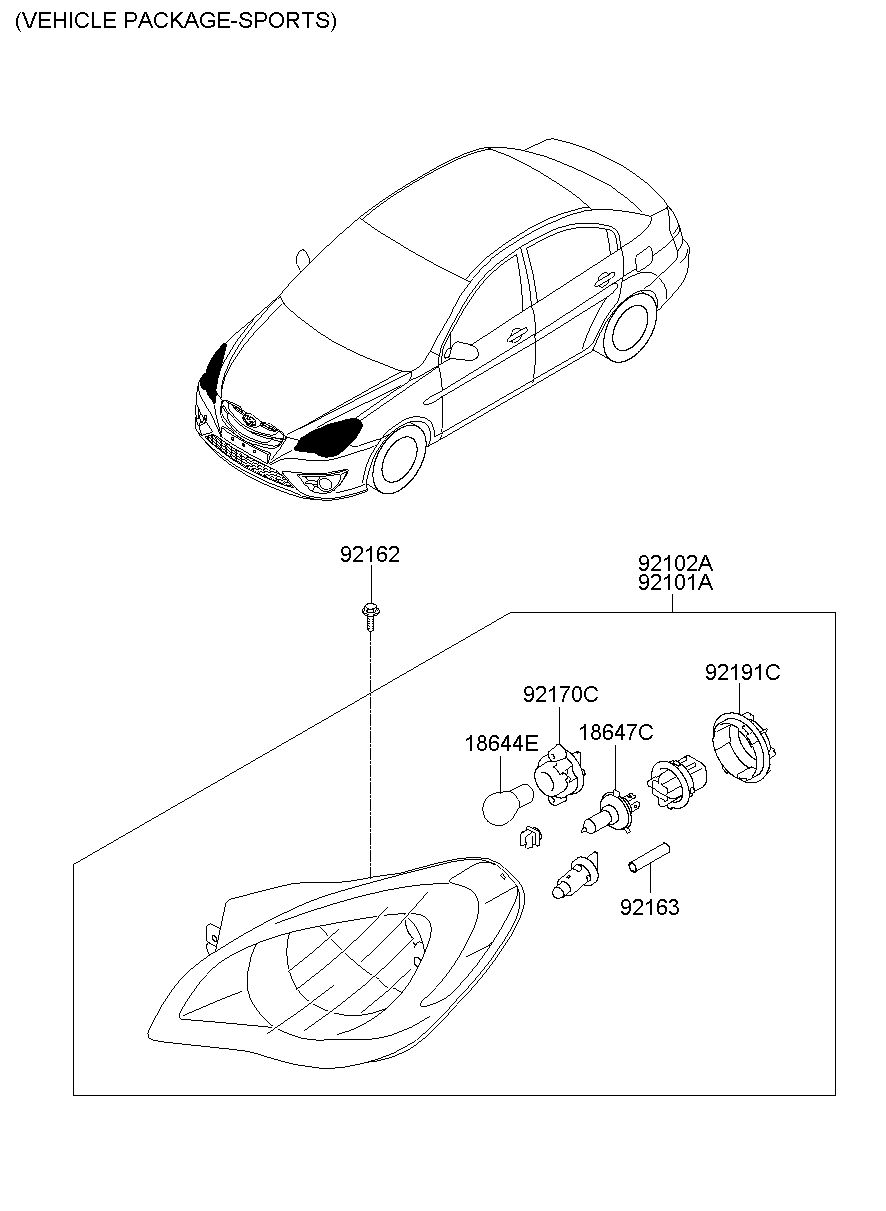 (VEHICLE PACKAGE-SPORTS)

92162

92102A
92101A

92191C

92170C

18644E

18647C

92163